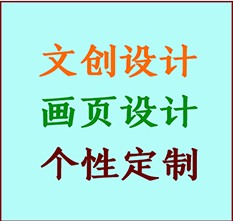 文创设计

画页设计

个性定制